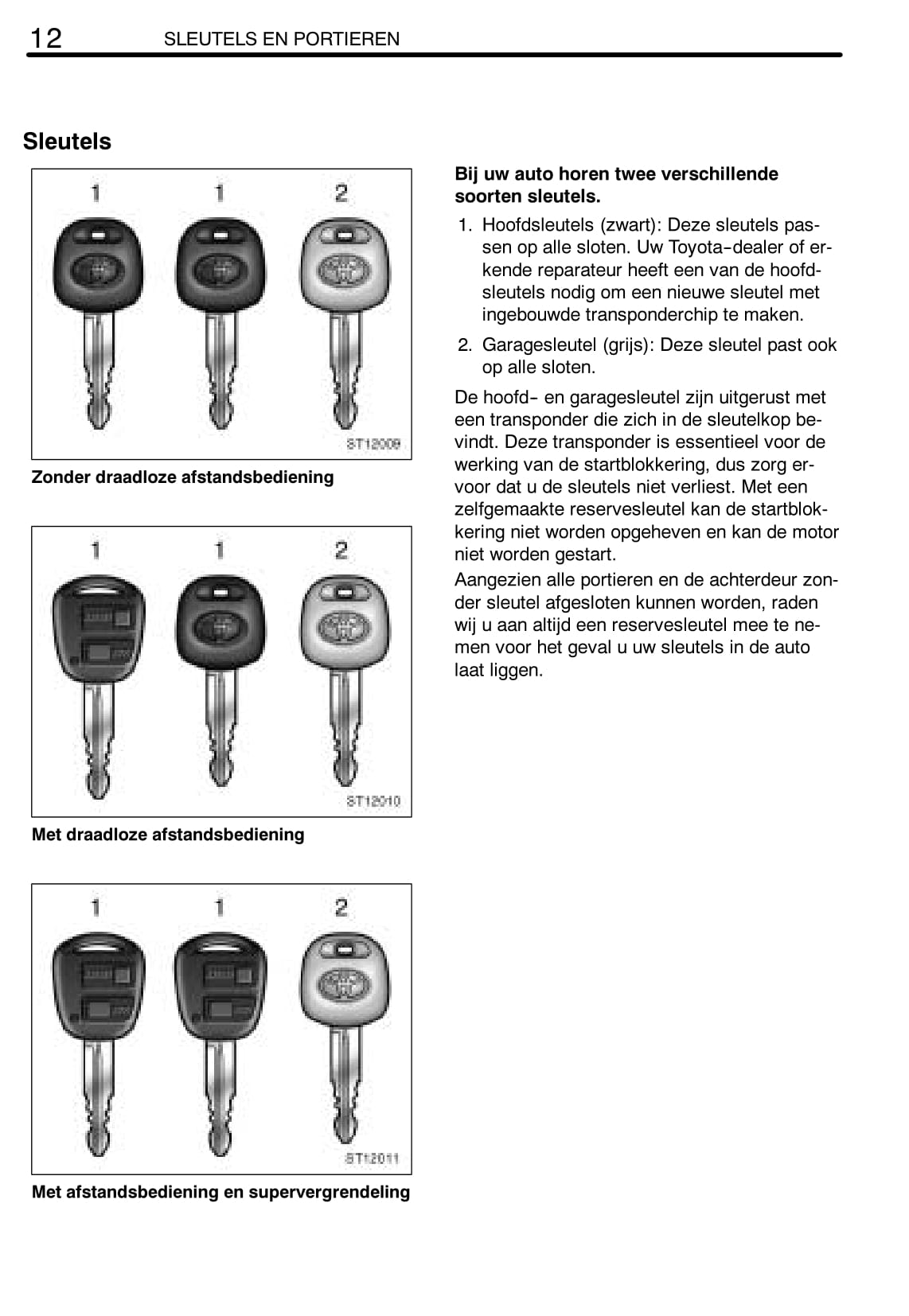 12 SLEUTELS EN PORTIEREN

Sleutels

1 1 2

ST12009

Zonder draadloze afstandsbediening

1 1 2

ST12010

Met draadloze afstandsbediening

1 1 2

ST12011

Met afstandsbediening en supervergrendeling

Bij uw auto horen twee verschillende soorten sleutels.

1. Hoofdsleutels (zwart): Deze sleutels passen op alle sloten. Uw Toyota-dealer of erkende reparateur heeft een van de hoofdsleutels nodig om een nieuwe sleutel met ingebouwde transponderchip te maken.

2. Garagesleutel (grijs): Deze sleutel past ook op alle sloten.

De hoofd- en garagesleutel zijn uitgerust met een transponder die zich in de sleutelkop bevindt. Deze transponder is essentieel voor de werking van de startblokkering, dus zorg ervoor dat u de sleutels niet verliest. Met een zelfgemaakte reservesleutel kan de startblokkering niet worden opgeheven en kan de motor niet worden gestart.

Aangezien alle portieren en de achterdeur zonder sleutel afgesloten kunnen worden, raden wij u aan altijd een reservesleutel mee te nemen voor het geval u uw sleutels in de auto laat liggen.